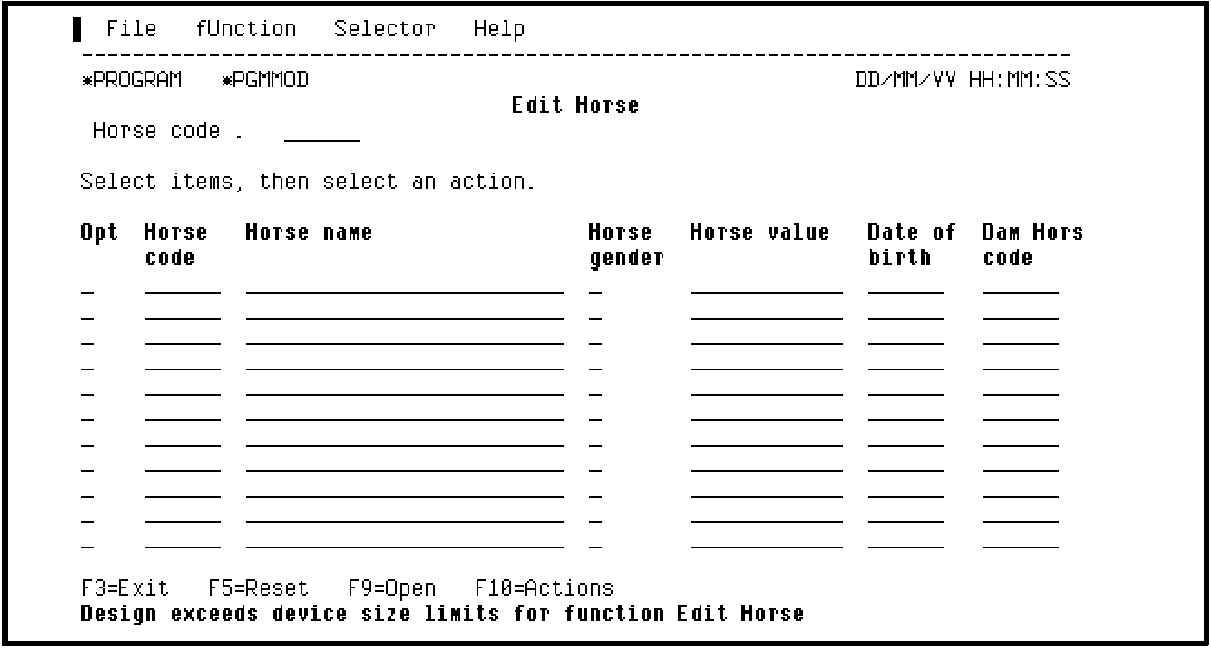 File fUnction Selector Help

*PROGRAM *PGMMOD DD/MM/YY HH:MM:SS

Edit Horse

Horse code . ______

Select items, then select an action.

| Opt | Horse code | Horse name | Horse gender | Horse value | Date of birth | Dam Hors code |
|---|---|---|---|---|---|---|
| _ | ______ | ______ | _ | ______ | ______ | ______ |
| _ | ______ | ______ | _ | ______ | ______ | ______ |
| _ | ______ | ______ | _ | ______ | ______ | ______ |
| _ | ______ | ______ | _ | ______ | ______ | ______ |
| _ | ______ | ______ | _ | ______ | ______ | ______ |
| _ | ______ | ______ | _ | ______ | ______ | ______ |
| _ | ______ | ______ | _ | ______ | ______ | ______ |
| _ | ______ | ______ | _ | ______ | ______ | ______ |
| _ | ______ | ______ | _ | ______ | ______ | ______ |
| _ | ______ | ______ | _ | ______ | ______ | ______ |
| _ | ______ | ______ | _ | ______ | ______ | ______ |

F3=Exit F5=Reset F9=Open F10=Actions
Design exceeds device size limits for function Edit Horse